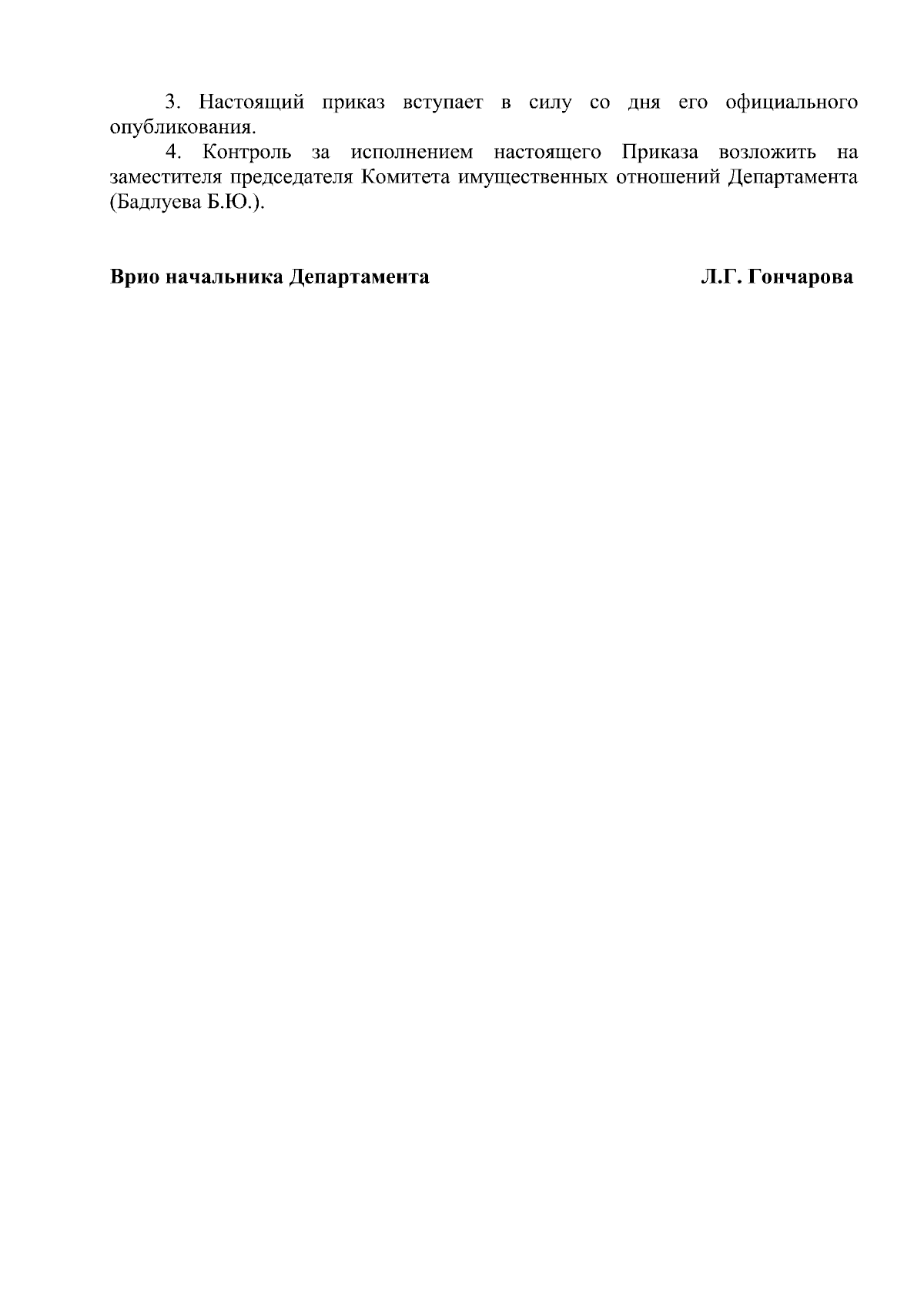 3. Настоящий приказ вступает в силу со дня его официального опубликования.

4. Контроль за исполнением настоящего Приказа возложить на заместителя председателя Комитета имущественных отношений Департамента (Бадлуева Б.Ю.).

Врио начальника Департамента Л.Г. Гончарова